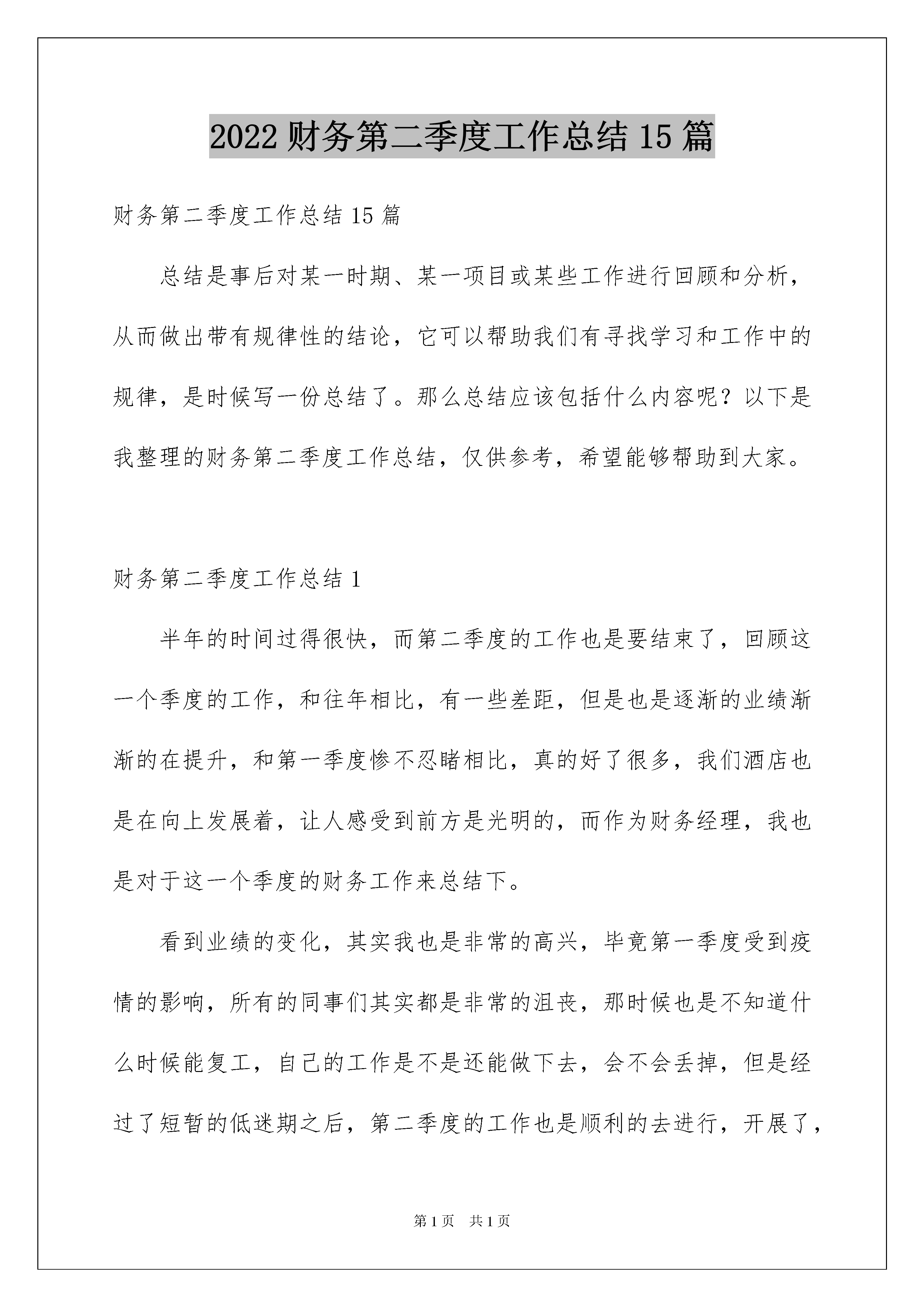 2022 财务第二季度工作总结 15 篇

财务第二季度工作总结 15 篇

总结是事后对某一时期、某一项目或某些工作进行回顾和分析，从而做出带有规律性的结论，它可以帮助我们有寻找学习和工作中的规律，是时候写一份总结了。那么总结应该包括什么内容呢？以下是我整理的财务第二季度工作总结，仅供参考，希望能够帮助到大家。

财务第二季度工作总结 1

半年的时间过得很快，而第二季度的工作也是要结束了，回顾这一个季度的工作，和往年相比，有一些差距，但是也是逐渐的业绩渐渐的在提升，和第一季度惨不忍睹相比，真的好了很多，我们酒店也是在向上发展着，让人感受到前方是光明的，而作为财务经理，我也是对于这一个季度的财务工作来总结下。

看到业绩的变化，其实我也是非常的高兴，毕竟第一季度受到疫情的影响，所有的同事们其实都是非常的沮丧，那时候也是不知道什么时候能复工，自己的工作是不是还能做下去，会不会丢掉，但是经过了短暂的低迷期之后，第二季度的工作也是顺利的去进行，开展了，

第 1 页　共 1 页